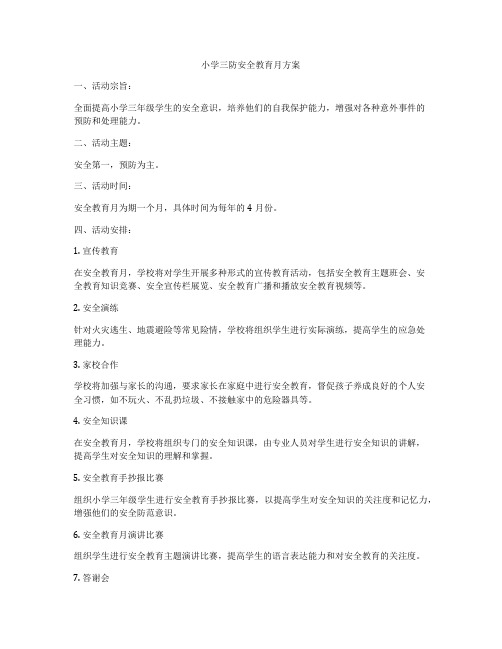 小学三防安全教育月方案

一、活动宗旨：

全面提高小学三年级学生的安全意识，培养他们的自我保护能力，增强对各种意外事件的预防和处理能力。

二、活动主题：

安全第一，预防为主。

三、活动时间：

安全教育月为期一个月，具体时间为每年的 4 月份。

四、活动安排：

1. 宣传教育

在安全教育月，学校将对学生开展多种形式的宣传教育活动，包括安全教育主题班会、安全教育知识竞赛、安全宣传栏展览、安全教育广播和播放安全教育视频等。

2. 安全演练

针对火灾逃生、地震避险等常见险情，学校将组织学生进行实际演练，提高学生的应急处理能力。

3. 家校合作

学校将加强与家长的沟通，要求家长在家庭中进行安全教育，督促孩子养成良好的个人安全习惯，如不玩火、不乱扔垃圾、不接触家中的危险器具等。

4. 安全知识课

在安全教育月，学校将组织专门的安全知识课，由专业人员对学生进行安全知识的讲解，提高学生对安全知识的理解和掌握。

5. 安全教育手抄报比赛

组织小学三年级学生进行安全教育手抄报比赛，以提高学生对安全知识的关注度和记忆力，增强他们的安全防范意识。

6. 安全教育月演讲比赛

组织学生进行安全教育主题演讲比赛，提高学生的语言表达能力和对安全教育的关注度。

7. 答谢会